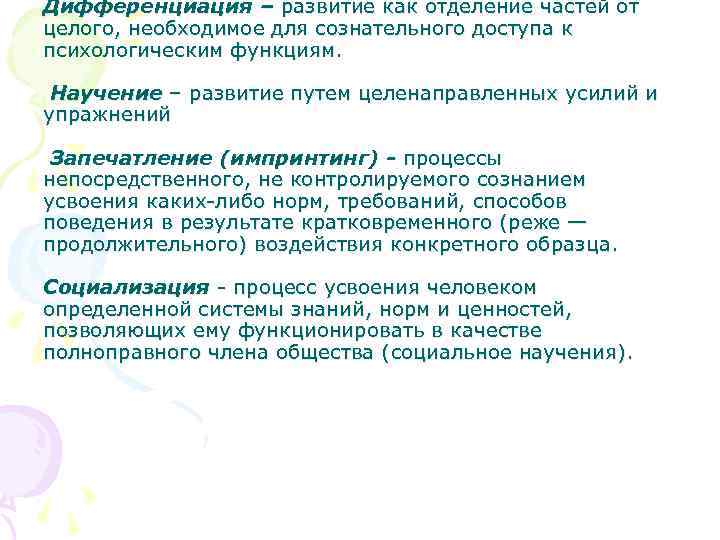 Дифференциация – развитие как отделение частей от целого, необходимое для сознательного доступа к психологическим функциям.

Научение – развитие путем целенаправленных усилий и упражнений

Запечатление (импринтинг) - процессы непосредственного, не контролируемого сознанием усвоения каких-либо норм, требований, способов поведения в результате кратковременного (реже — продолжительного) воздействия конкретного образца.

Социализация - процесс усвоения человеком определенной системы знаний, норм и ценностей, позволяющих ему функционировать в качестве полноправного члена общества (социальное научения).